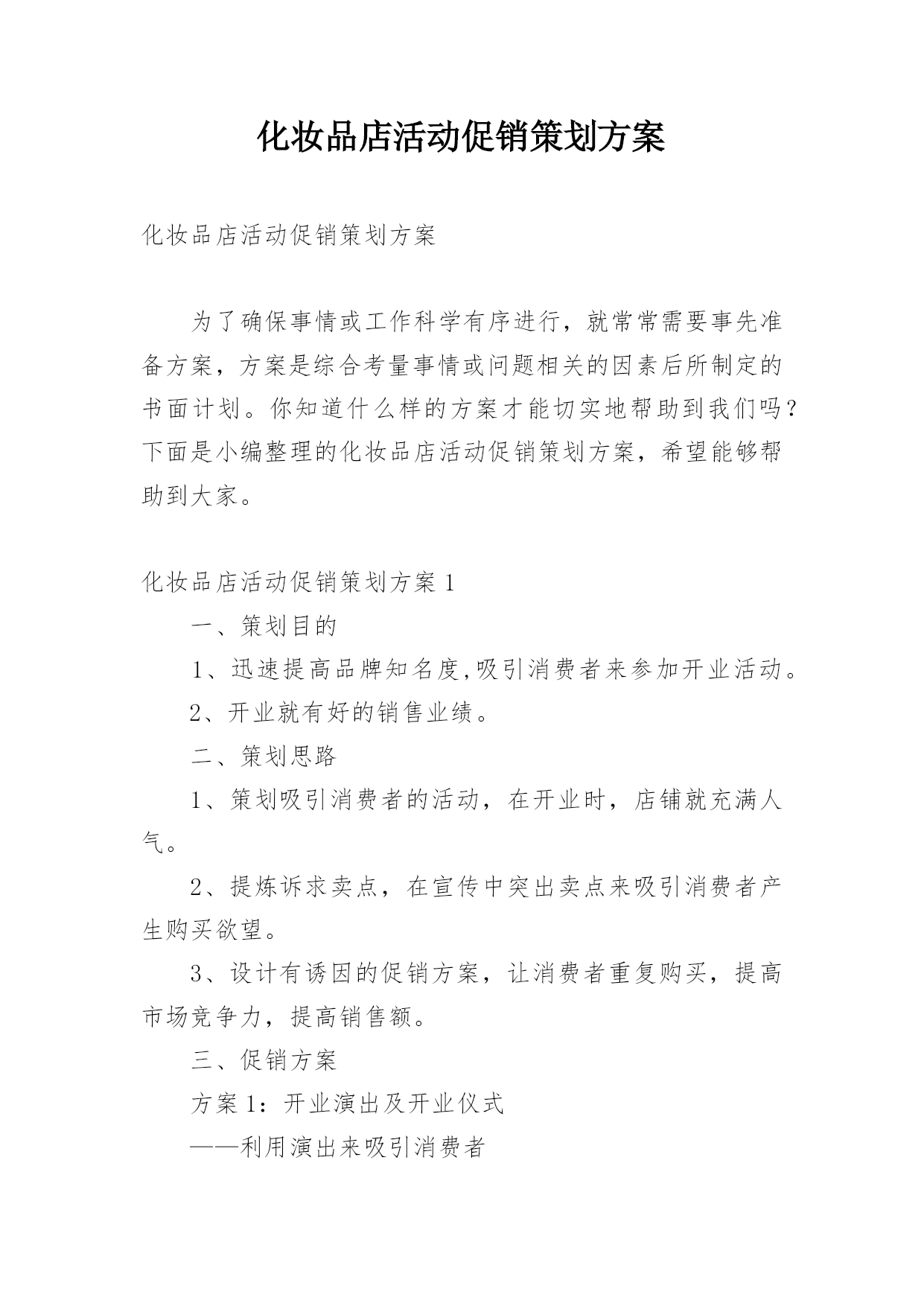 化妆品店活动促销策划方案

化妆品店活动促销策划方案

为了确保事情或工作科学有序进行，就常常需要事先准备方案，方案是综合考量事情或问题相关的因素后所制定的书面计划。你知道什么样的方案才能切实地帮助到我们吗？下面是小编整理的化妆品店活动促销策划方案，希望能够帮助到大家。

化妆品店活动促销策划方案 1

一、策划目的

1、迅速提高品牌知名度,吸引消费者来参加开业活动。

2、开业就有好的销售业绩。

二、策划思路

1、策划吸引消费者的活动，在开业时，店铺就充满人气。

2、提炼诉求卖点，在宣传中突出卖点来吸引消费者产生购买欲望。

3、设计有诱因的促销方案，让消费者重复购买，提高市场竞争力，提高销售额。

三、促销方案

方案 1：开业演出及开业仪式

——利用演出来吸引消费者